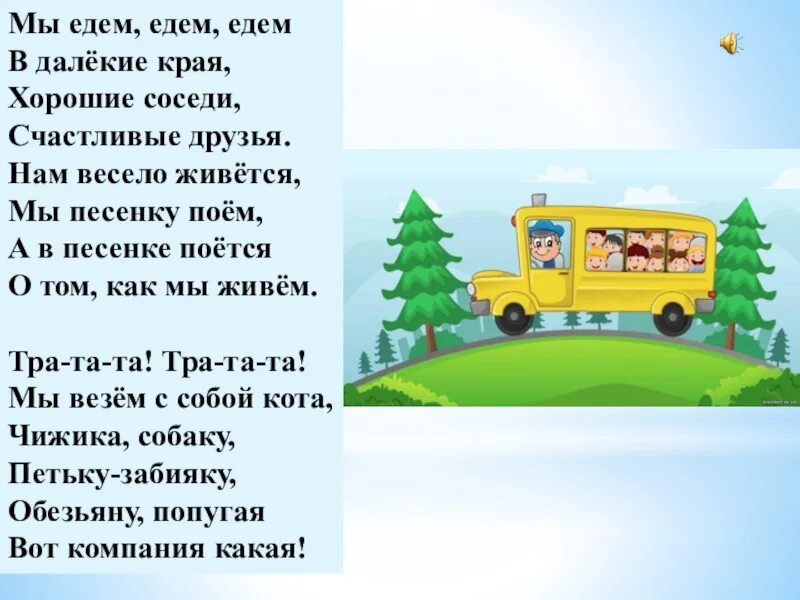 Мы едем, едем, едем
В далёкие края,
Хорошие соседи,
Счастливые друзья.
Нам весело живётся,
Мы песенку поём,
А в песенке поётся
О том, как мы живём.

Тра-та-та! Тра-та-та!
Мы везём с собой кота,
Чижика, собаку,
Петьку-забияку,
Обезьяну, попугая
Вот компания какая!